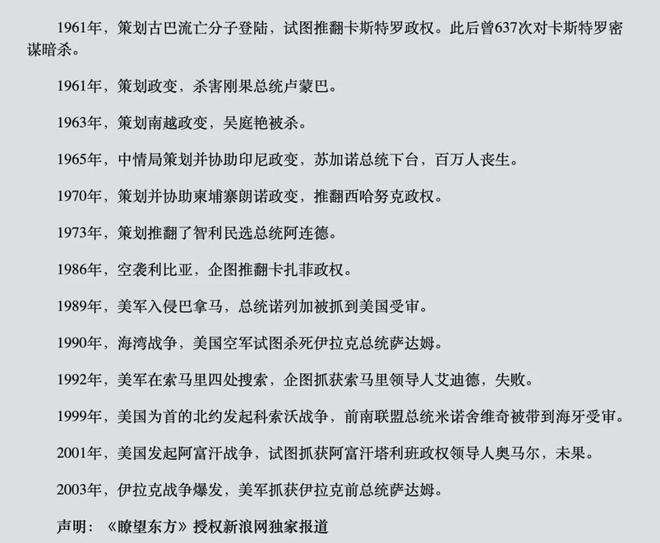 1961年，策划古巴流亡分子登陆，试图推翻卡斯特罗政权。此后曾637次对卡斯特罗密谋暗杀。

1961年，策划政变，杀害刚果总统卢蒙巴。

1963年，策划南越政变，吴庭艳被杀。

1965年，中情局策划并协助印尼政变，苏加诺总统下台，百万人丧生。

1970年，策划并协助柬埔寨朗诺政变，推翻西哈努克政权。

1973年，策划推翻了智利民选总统阿连德。

1986年，空袭利比亚，企图推翻卡扎菲政权。

1989年，美军入侵巴拿马，总统诺列加被抓到美国受审。

1990年，海湾战争，美国空军试图杀死伊拉克总统萨达姆。

1992年，美军在索马里四处搜索，企图抓获索马里领导人艾迪德，失败。

1999年，美国为首的北约发起科索沃战争，前南联盟总统米诺舍维奇被带到海牙受审。

2001年，美国发起阿富汗战争，试图抓获阿富汗塔利班政权领导人奥马尔，未果。

2003年，伊拉克战争爆发，美军抓获伊拉克前总统萨达姆。

声明：《瞭望东方》授权新浪网独家报道